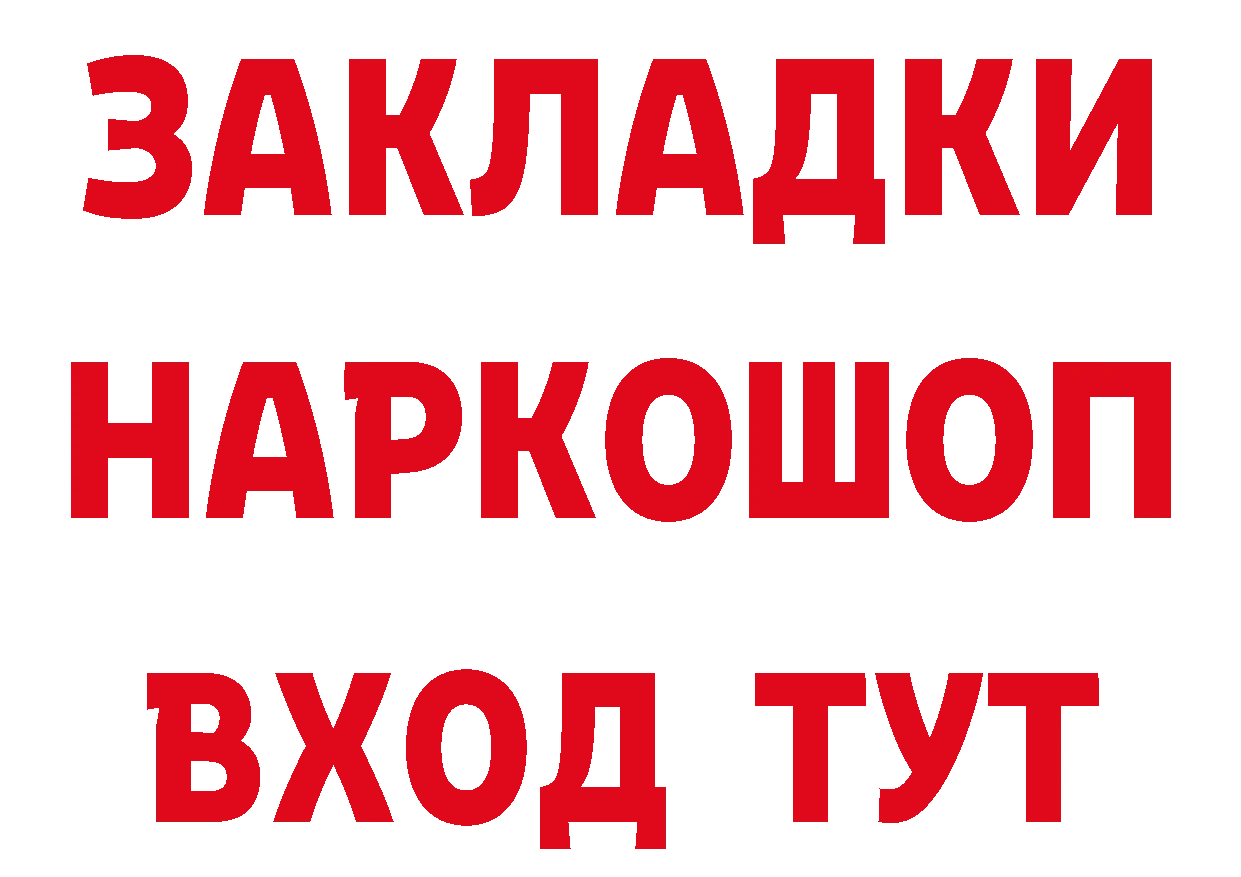 ЗАКЛАДКИ НАРКОШОП ВХОД ТУТ